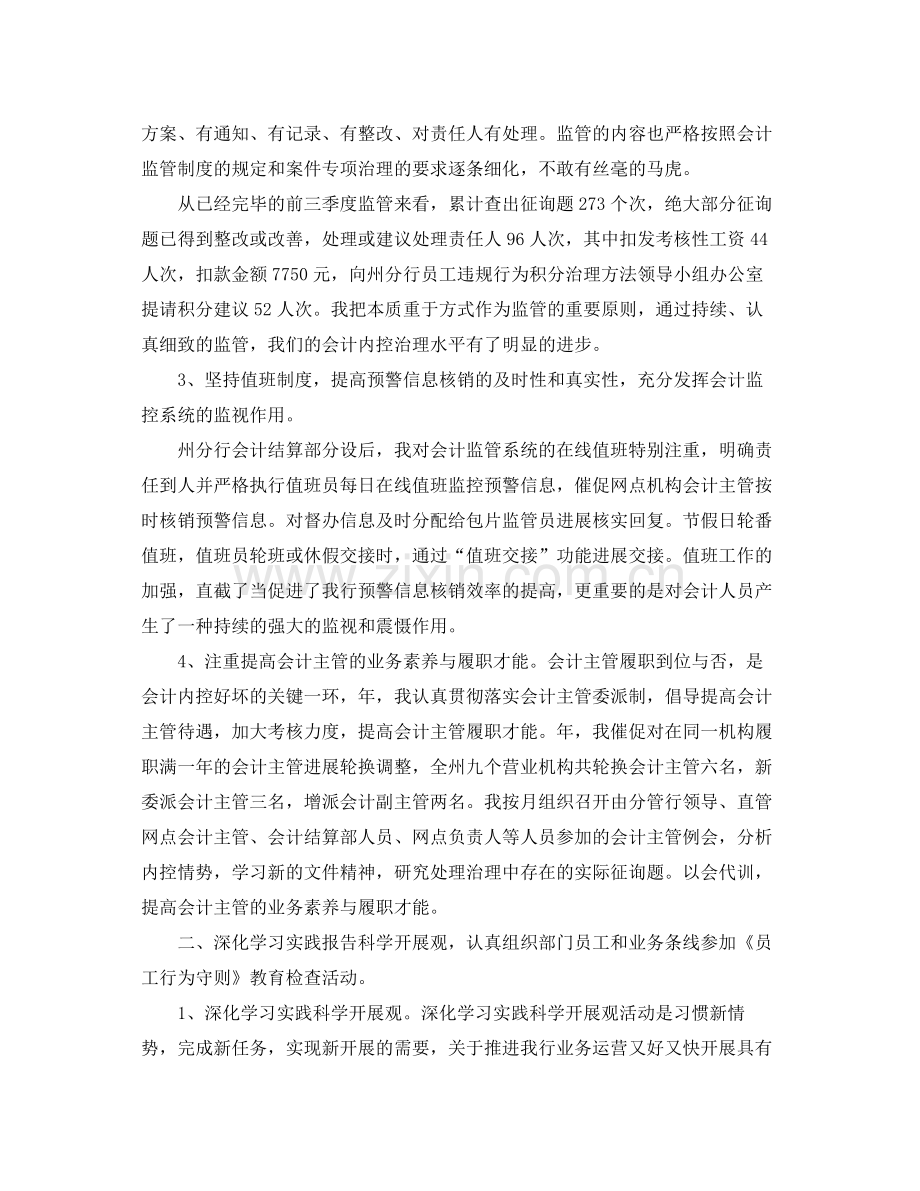 方案、有通知、有记录、有整改、对责任人有处理。监管的内容也严格按照会计监管制度的规定和案件专项治理的要求逐条细化，不敢有丝毫的马虎。

从已经完毕的前三季度监管来看，累计查出征询题 273 个次，绝大部分征询题已得到整改或改善，处理或建议处理责任人 96 人次，其中扣发考核性工资 44 人次，扣款金额 7750 元，向州分行员工违规行为积分治理方法领导小组办公室提请积分建议 52 人次。我把本质重于方式作为监管的重要原则，通过持续、认真细致的监管，我们的会计内控治理水平有了明显的进步。

3、坚持值班制度，提高预警信息核销的及时性和真实性，充分发挥会计监控系统的监视作用。

州分行会计结算部分设后，我对会计监管系统的在线值班特别注重，明确责任到人并严格执行值班员每日在线值班监控预警信息，催促网点机构会计主管按时核销预警信息。对督办信息及时分配给包片监管员进展核实回复。节假日轮番值班，值班员轮班或休假交接时，通过“值班交接”功能进展交接。值班工作的加强，直截了当促进了我行预警信息核销效率的提高，更重要的是对会计人员产生了一种持续的强大的监视和震慑作用。

4、注重提高会计主管的业务素养与履职才能。会计主管履职到位与否，是会计内控好坏的关键一环，年，我认真贯彻落实会计主管委派制，倡导提高会计主管待遇，加大考核力度，提高会计主管履职才能。年，我催促对在同一机构履职满一年的会计主管进展轮换调整，全州九个营业机构共轮换会计主管六名，新委派会计主管三名，增派会计副主管两名。我按月组织召开由分管行领导、直管网点会计主管、会计结算部人员、网点负责人等人员参加的会计主管例会，分析内控情势，学习新的文件精神，研究处理治理中存在的实际征询题。以会代训，提高会计主管的业务素养与履职才能。

二、深化学习实践报告科学开展观，认真组织部门员工和业务条线参加《员工行为守则》教育检查活动。

1、深化学习实践科学开展观。深化学习实践科学开展观活动是习惯新情势，完成新任务，实现新开展的需要，关于推进我行业务运营又好又快开展具有